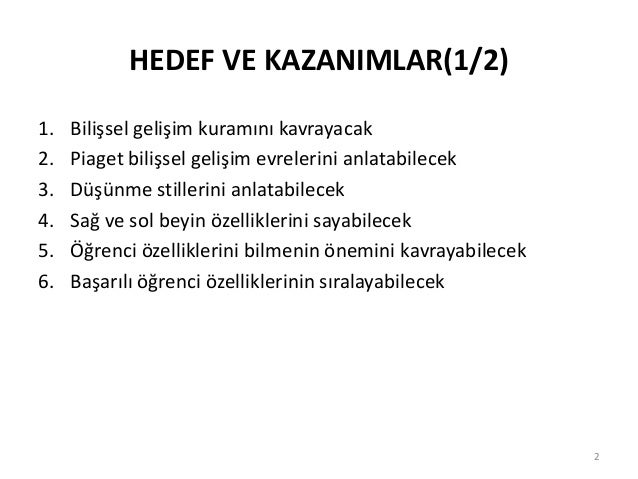 HEDEF VE KAZANIMLAR(1/2)

1. Bilişsel gelişim kuramını kavrayacak
2. Piaget bilişsel gelişim evrelerini anlatabilecek
3. Düşünme stillerini anlatabilecek
4. Sağ ve sol beyin özelliklerini sayabilecek
5. Öğrenci özelliklerini bilmenin önemini kavrayabilecek
6. Başarılı öğrenci özelliklerinin sıralayabilecek

2